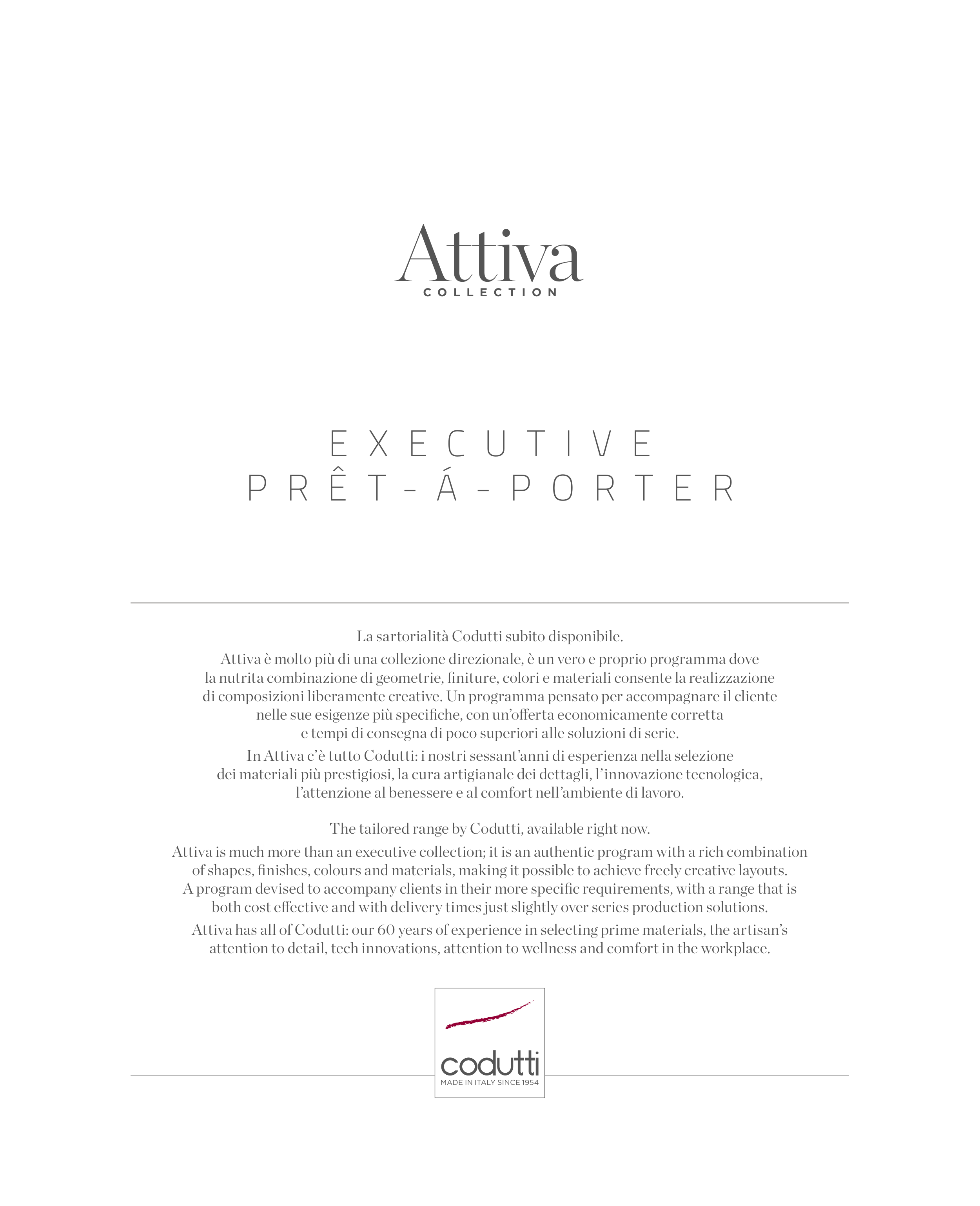 Attiva
COLLECTION

EXECUTIVE
PRÊT-Á-PORTER

La sartorialità Codutti subito disponibile.

Attiva è molto più di una collezione direzionale, è un vero e proprio programma dove la nutrita combinazione di geometrie, finiture, colori e materiali consente la realizzazione di composizioni liberamente creative. Un programma pensato per accompagnare il cliente nelle sue esigenze più specifiche, con un'offerta economicamente corretta e tempi di consegna di poco superiori alle soluzioni di serie.

In Attiva c'è tutto Codutti: i nostri sessant'anni di esperienza nella selezione dei materiali più prestigiosi, la cura artigianale dei dettagli, l'innovazione tecnologica, l'attenzione al benessere e al comfort nell'ambiente di lavoro.

The tailored range by Codutti, available right now.

Attiva is much more than an executive collection; it is an authentic program with a rich combination of shapes, finishes, colours and materials, making it possible to achieve freely creative layouts. A program devised to accompany clients in their more specific requirements, with a range that is both cost effective and with delivery times just slightly over series production solutions.

Attiva has all of Codutti: our 60 years of experience in selecting prime materials, the artisan's attention to detail, tech innovations, attention to wellness and comfort in the workplace.

codutti
MADE IN ITALY SINCE 1954